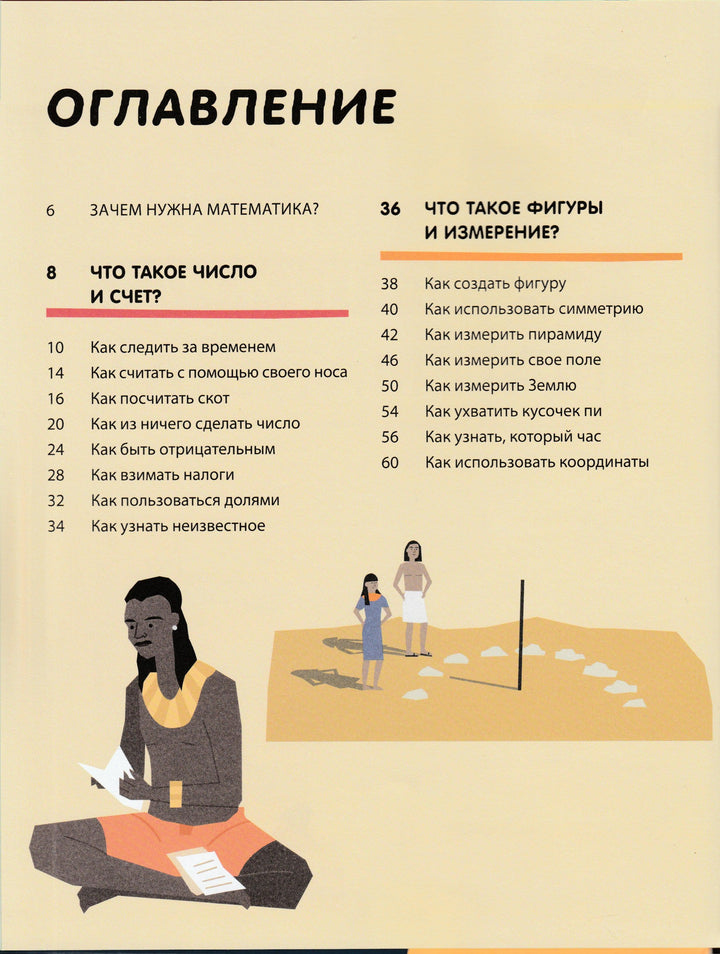 ОГЛАВЛЕНИЕ

6 ЗАЧЕМ НУЖНА МАТЕМАТИКА?

8 ЧТО ТАКОЕ ЧИСЛО И СЧЕТ?

10 Как следить за временем
14 Как считать с помощью своего носа
16 Как посчитать скот
20 Как из ничего сделать число
24 Как быть отрицательным
28 Как взимать налоги
32 Как пользоваться долями
34 Как узнать неизвестное

36 ЧТО ТАКОЕ ФИГУРЫ И ИЗМЕРЕНИЕ?

38 Как создать фигуру
40 Как использовать симметрию
42 Как измерить пирамиду
46 Как измерить свое поле
50 Как измерить Землю
54 Как ухватить кусочек пи
56 Как узнать, который час
60 Как использовать координаты